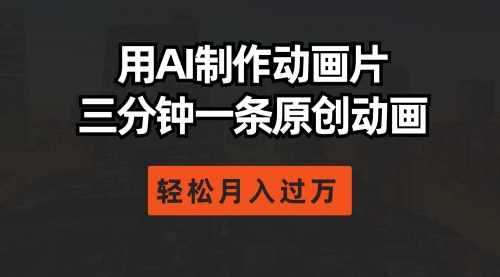 用AI制作动画片
三分钟一条原创动画

轻松月入过万